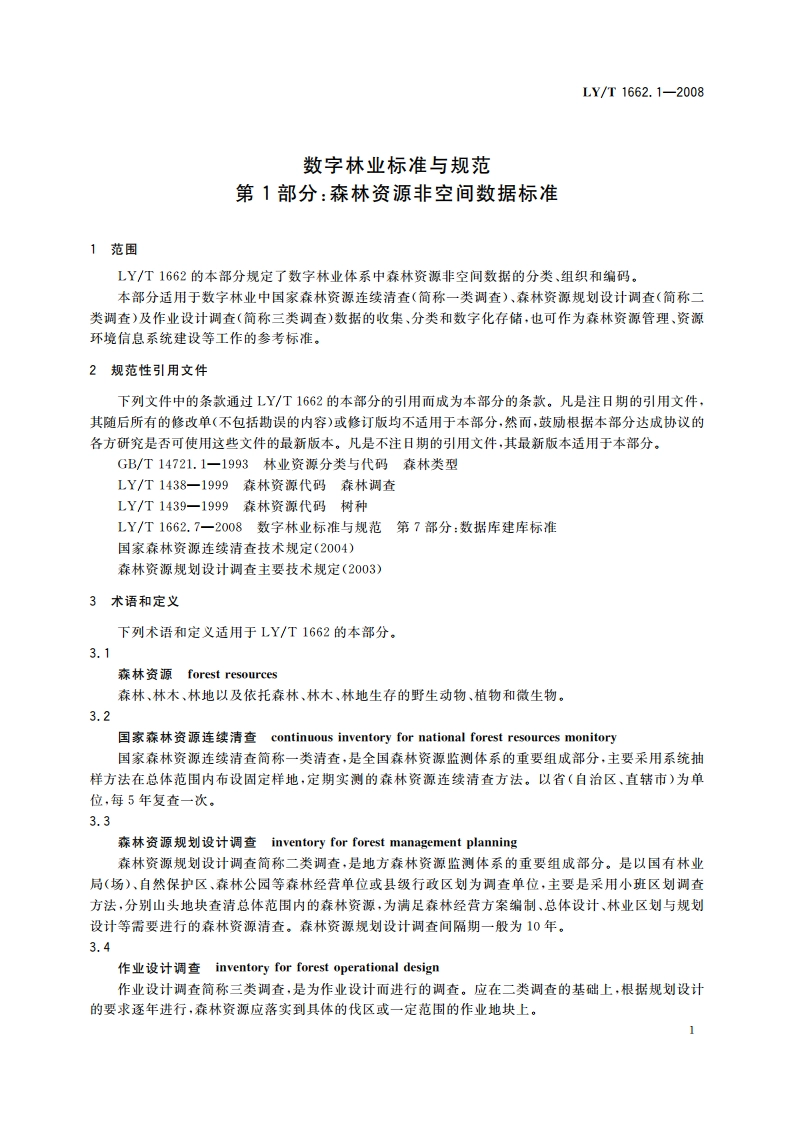 LY/T 1662.1—2008

数字林业标准与规范
第1部分:森林资源非空间数据标准

1 范围

LY/T 1662的本部分规定了数字林业体系中森林资源非空间数据的分类、组织和编码。

本部分适用于数字林业中国家森林资源连续清查(简称一类调查)、森林资源规划设计调查(简称二类调查)及作业设计调查(简称三类调查)数据的收集、分类和数字化存储,也可作为森林资源管理、资源环境信息系统建设等工作的参考标准。

2 规范性引用文件

下列文件中的条款通过LY/T 1662的本部分的引用而成为本部分的条款。凡是注日期的引用文件,其随后所有的修改单(不包括勘误的内容)或修订版均不适用于本部分,然而,鼓励根据本部分达成协议的各方研究是否可使用这些文件的最新版本。凡是不注日期的引用文件,其最新版本适用于本部分。

GB/T 14721.1—1993 林业资源分类与代码 森林类型
LY/T 1438—1999 森林资源代码 森林调查
LY/T 1439—1999 森林资源代码 树种
LY/T 1662.7—2008 数字林业标准与规范 第7部分:数据库建库标准
国家森林资源连续清查技术规定(2004)
森林资源规划设计调查主要技术规定(2003)

3 术语和定义

下列术语和定义适用于LY/T 1662的本部分。

3.1
森林资源 forest resources
森林、林木、林地以及依托森林、林木、林地生存的野生动物、植物和微生物。

3.2
国家森林资源连续清查 continuous inventory for national forest resources monitory
国家森林资源连续清查简称一类调查,是全国森林资源监测体系的重要组成部分,主要采用系统抽样方法在总体范围内布设固定样地,定期实测的森林资源连续清查方法。以省(自治区、直辖市)为单位,每5年复查一次。

3.3
森林资源规划设计调查 inventory for forest management planning
森林资源规划设计调查简称二类调查,是地方森林资源监测体系的重要组成部分。是以国有林业局(场)、自然保护区、森林公园等森林经营单位或县级行政区划为调查单位,主要是采用小班区划调查方法,分别山头地块查清总体范围内的森林资源,为满足森林经营方案编制、总体设计、林业区划与规划设计等需要进行的森林资源清查。森林资源规划设计调查间隔期一般为10年。

3.4
作业设计调查 inventory for forest operational design
作业设计调查简称三类调查,是为作业设计而进行的调查。应在二类调查的基础上,根据规划设计的要求逐年进行,森林资源应落实到具体的伐区或一定范围的作业地块上。

1